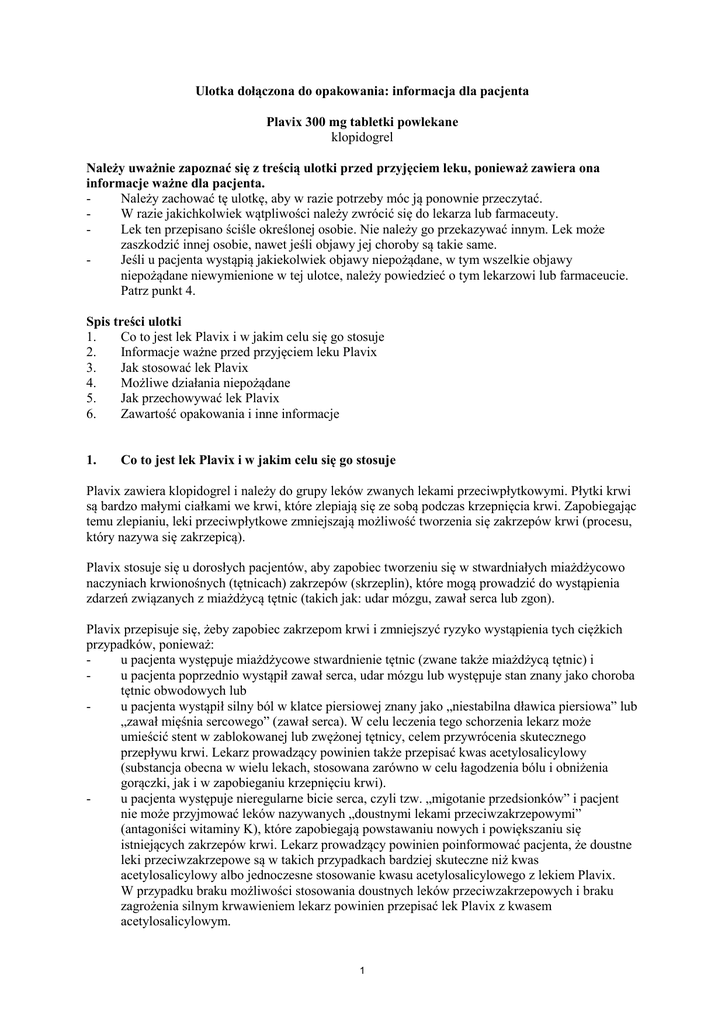 Ulotka dołączona do opakowania: informacja dla pacjenta

Plavix 300 mg tabletki powlekane
klopidogrel

Należy uważnie zapoznać się z treścią ulotki przed przyjęciem leku, ponieważ zawiera ona informacje ważne dla pacjenta.
- Należy zachować tę ulotkę, aby w razie potrzeby móc ją ponownie przeczytać.
- W razie jakichkolwiek wątpliwości należy zwrócić się do lekarza lub farmaceuty.
- Lek ten przepisano ściśle określonej osobie. Nie należy go przekazywać innym. Lek może zaszkodzić innej osobie, nawet jeśli objawy jej choroby są takie same.
- Jeśli u pacjenta wystąpią jakiekolwiek objawy niepożądane, w tym wszelkie objawy niepożądane niewymienione w tej ulotce, należy powiedzieć o tym lekarzowi lub farmaceucie. Patrz punkt 4.

Spis treści ulotki
1. Co to jest lek Plavix i w jakim celu się go stosuje
2. Informacje ważne przed przyjęciem leku Plavix
3. Jak stosować lek Plavix
4. Możliwe działania niepożądane
5. Jak przechowywać lek Plavix
6. Zawartość opakowania i inne informacje

1. Co to jest lek Plavix i w jakim celu się go stosuje

Plavix zawiera klopidogrel i należy do grupy leków zwanych lekami przeciwpłytkowymi. Płytki krwi są bardzo małymi ciałkami we krwi, które zlepiają się ze sobą podczas krzepnięcia krwi. Zapobiegając temu zlepianiu, leki przeciwpłytkowe zmniejszają możliwość tworzenia się zakrzepów krwi (procesu, który nazywa się zakrzepicą).

Plavix stosuje się u dorosłych pacjentów, aby zapobiec tworzeniu się w stwardniałych miażdżycowo naczyniach krwionośnych (tętnicach) zakrzepów (skrzeplin), które mogą prowadzić do wystąpienia zdarzeń związanych z miażdżycą tętnic (takich jak: udar mózgu, zawał serca lub zgon).

Plavix przepisuje się, żeby zapobiec zakrzepom krwi i zmniejszyć ryzyko wystąpienia tych ciężkich przypadków, ponieważ:
- u pacjenta występuje miażdżycowe stwardnienie tętnic (zwane także miażdżycą tętnic) i
- u pacjenta poprzednio wystąpił zawał serca, udar mózgu lub występuje stan znany jako choroba tętnic obwodowych lub
- u pacjenta wystąpił silny ból w klatce piersiowej znany jako „niestabilna dławica piersiowa” lub „zawał mięśnia sercowego” (zawał serca). W celu leczenia tego schorzenia lekarz może umieścić stent w zablokowanej lub zwężonej tętnicy, celem przywrócenia skutecznego przepływu krwi. Lekarz prowadzący powinien także przepisać kwas acetylosalicylowy (substancja obecna w wielu lekach, stosowana zarówno w celu łagodzenia bólu i obniżenia gorączki, jak i w zapobieganiu krzepnięciu krwi).
- u pacjenta występuje nieregularne bicie serca, czyli tzw. „migotanie przedsionków” i pacjent nie może przyjmować leków nazywanych „doustnymi lekami przeciwzakrzepowymi” (antagoniści witaminy K), które zapobiegają powstawaniu nowych i powiększaniu się istniejących zakrzepów krwi. Lekarz prowadzący powinien poinformować pacjenta, że doustne leki przeciwzakrzepowe są w takich przypadkach bardziej skuteczne niż kwas acetylosalicylowy albo jednoczesne stosowanie kwasu acetylosalicylowego z lekiem Plavix. W przypadku braku możliwości stosowania doustnych leków przeciwzakrzepowych i braku zagrożenia silnym krwawieniem lekarz powinien przepisać lek Plavix z kwasem acetylosalicylowym.

1